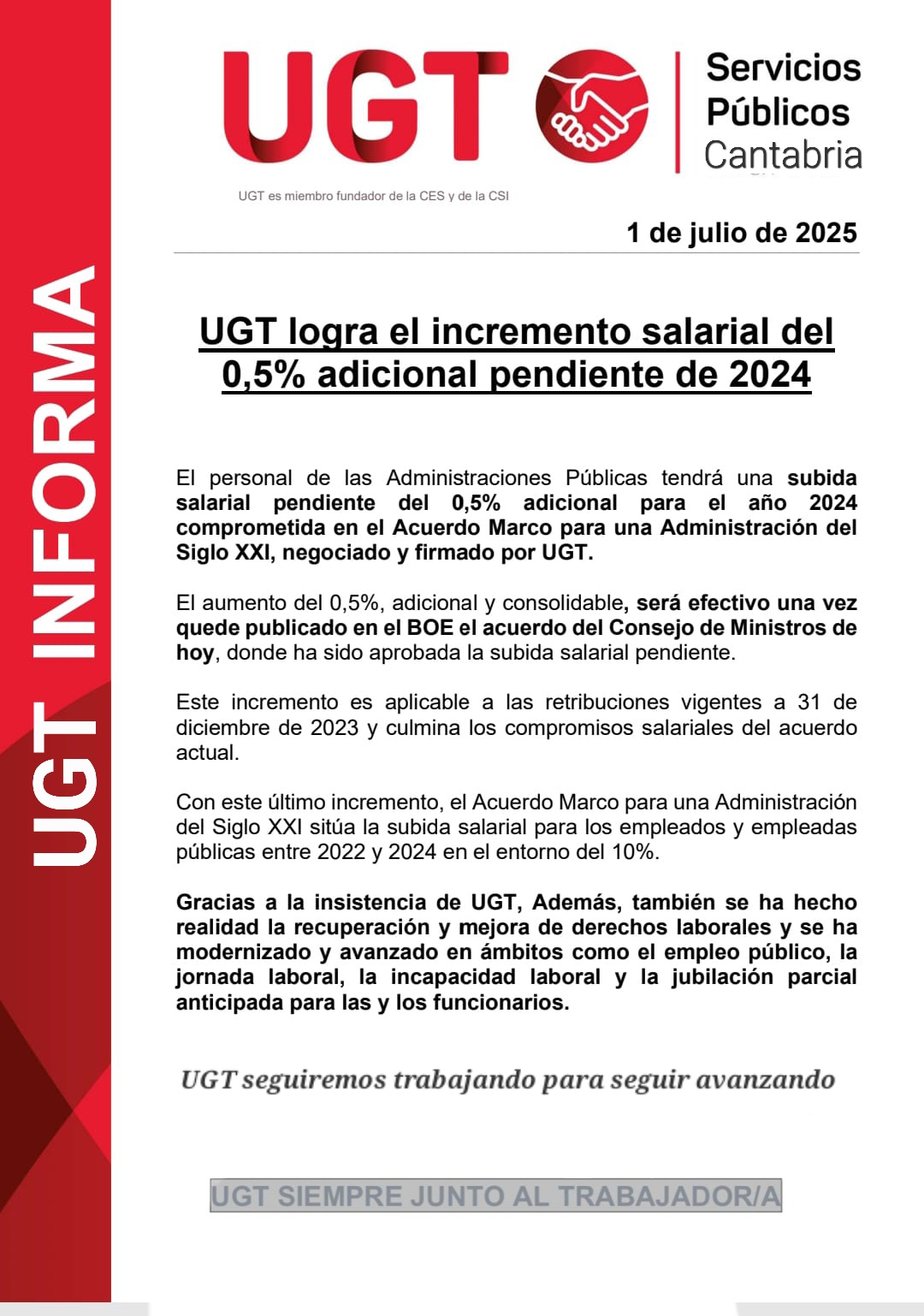 UGT INFORMA

UGT

Servicios Públicos Cantabria

UGT es miembro fundador de la CES y de la CSI

1 de julio de 2025

UGT logra el incremento salarial del 0,5% adicional pendiente de 2024

El personal de las Administraciones Públicas tendrá una subida salarial pendiente del 0,5% adicional para el año 2024 comprometida en el Acuerdo Marco para una Administración del Siglo XXI, negociado y firmado por UGT.

El aumento del 0,5%, adicional y consolidable, será efectivo una vez quede publicado en el BOE el acuerdo del Consejo de Ministros de hoy, donde ha sido aprobada la subida salarial pendiente.

Este incremento es aplicable a las retribuciones vigentes a 31 de diciembre de 2023 y culmina los compromisos salariales del acuerdo actual.

Con este último incremento, el Acuerdo Marco para una Administración del Siglo XXI sitúa la subida salarial para los empleados y empleadas públicas entre 2022 y 2024 en el entorno del 10%.

Gracias a la insistencia de UGT, Además, también se ha hecho realidad la recuperación y mejora de derechos laborales y se ha modernizado y avanzado en ámbitos como el empleo público, la jornada laboral, la incapacidad laboral y la jubilación parcial anticipada para las y los funcionarios.

UGT seguiremos trabajando para seguir avanzando

UGT SIEMPRE JUNTO AL TRABAJADOR/A